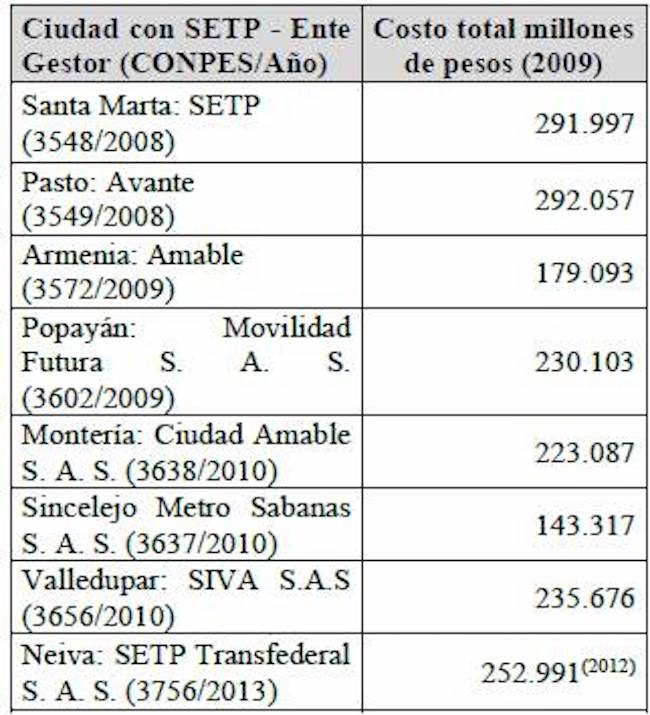 | Ciudad con SETP - Ente Gestor (CONPES/Año) | Costo total millones de pesos (2009) |
|---|---|
| Santa Marta: SETP (3548/2008) | 291.997 |
| Pasto: Avante (3549/2008) | 292.057 |
| Armenia: Amable (3572/2009) | 179.093 |
| Popayán: Movilidad Futura S. A. S. (3602/2009) | 230.103 |
| Montería: Ciudad Amable S. A. S. (3638/2010) | 223.087 |
| Sincelejo Metro Sabanas S. A. S. (3637/2010) | 143.317 |
| Valledupar: SIVA S.A.S (3656/2010) | 235.676 |
| Neiva: SETP Transfederal S. A. S. (3756/2013) | 252.991$^{(2012)}$ |